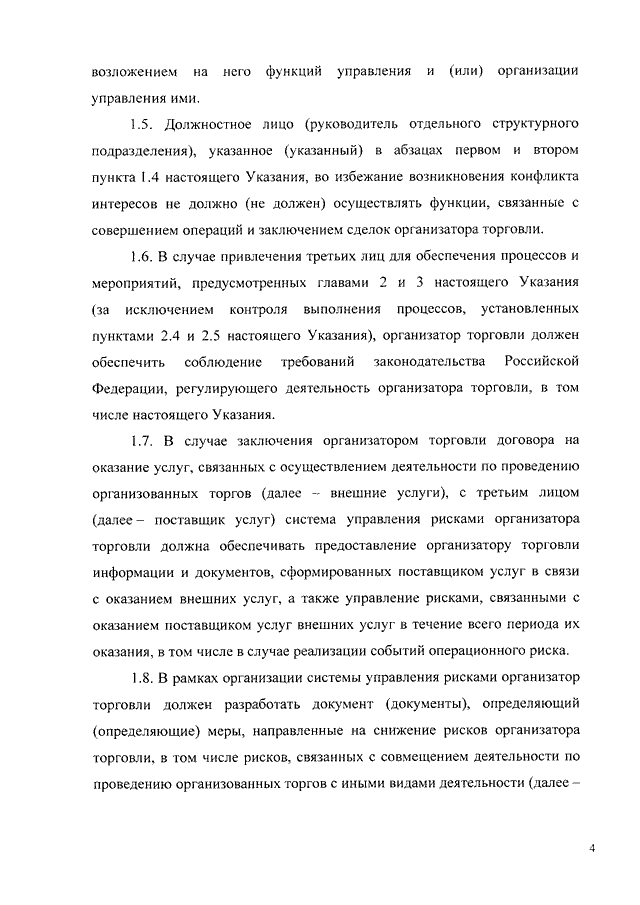 возложением на него функций управления и (или) организации управления ими.

1.5. Должностное лицо (руководитель отдельного структурного подразделения), указанное (указанный) в абзацах первом и втором пункта 1.4 настоящего Указания, во избежание возникновения конфликта интересов не должно (не должен) осуществлять функции, связанные с совершением операций и заключением сделок организатора торговли.

1.6. В случае привлечения третьих лиц для обеспечения процессов и мероприятий, предусмотренных главами 2 и 3 настоящего Указания (за исключением контроля выполнения процессов, установленных пунктами 2.4 и 2.5 настоящего Указания), организатор торговли должен обеспечить соблюдение требований законодательства Российской Федерации, регулирующего деятельность организатора торговли, в том числе настоящего Указания.

1.7. В случае заключения организатором торговли договора на оказание услуг, связанных с осуществлением деятельности по проведению организованных торгов (далее – внешние услуги), с третьим лицом (далее – поставщик услуг) система управления рисками организатора торговли должна обеспечивать предоставление организатору торговли информации и документов, сформированных поставщиком услуг в связи с оказанием внешних услуг, а также управление рисками, связанными с оказанием поставщиком услуг внешних услуг в течение всего периода их оказания, в том числе в случае реализации событий операционного риска.

1.8. В рамках организации системы управления рисками организатор торговли должен разработать документ (документы), определяющий (определяющие) меры, направленные на снижение рисков организатора торговли, в том числе рисков, связанных с совмещением деятельности по проведению организованных торгов с иными видами деятельности (далее –

4